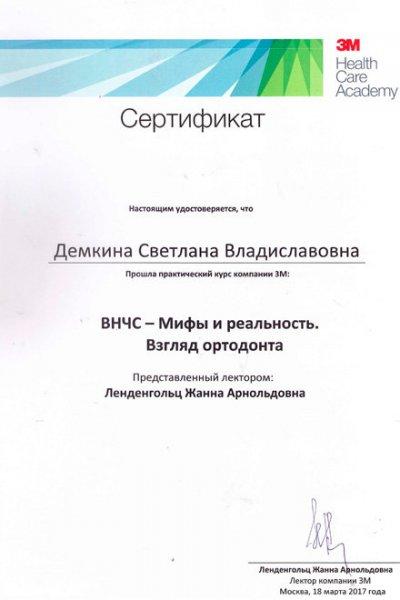 3M
Health
Care
Academy

Сертификат

Настоящим удостоверяется, что

Демкина Светлана Владиславовна

Прошла практический курс компании 3М:

ВНЧС – Мифы и реальность.
Взгляд ортодонта

Представленный лектором:
Ленденгольц Жанна Арнольдовна

Ленденгольц Жанна Арнольдовна
Лектор компании 3М
Москва, 18 марта 2017 года